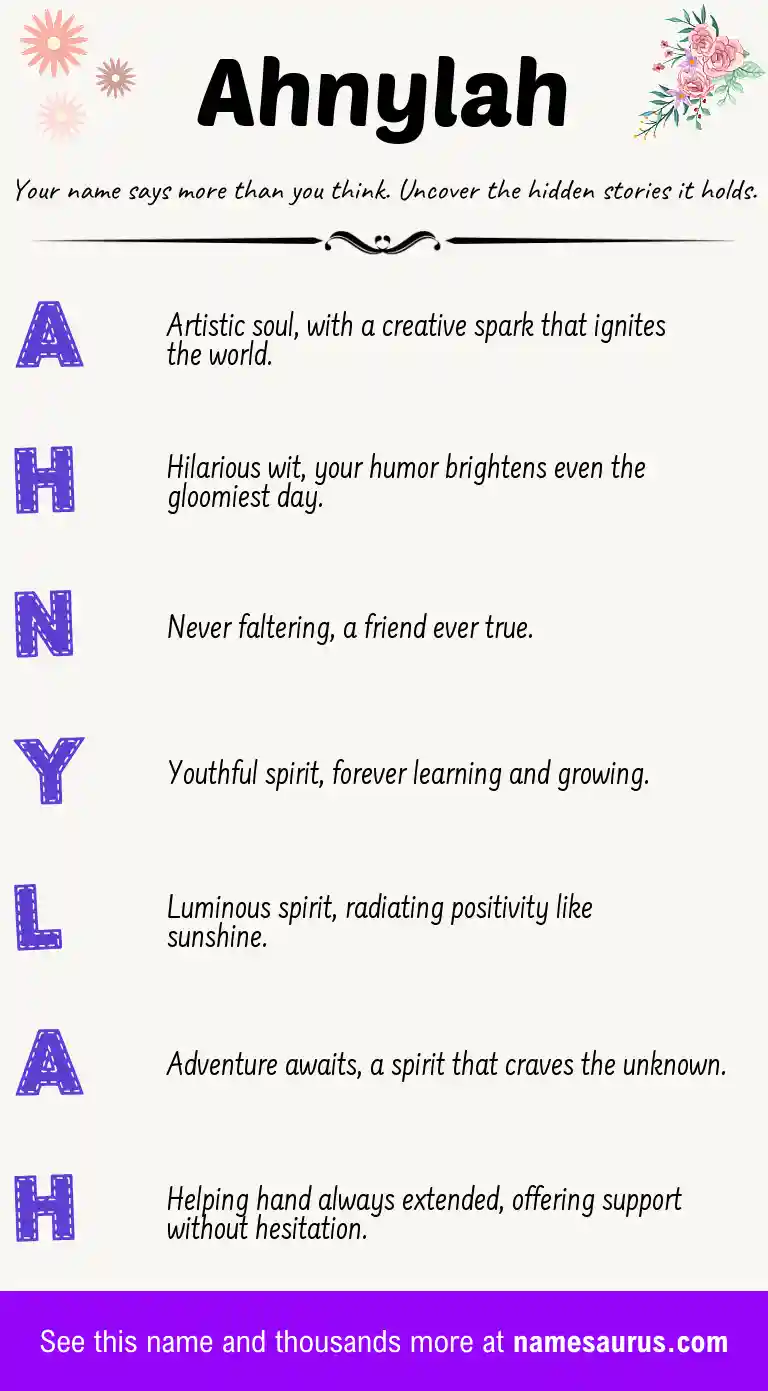 Ahnylah

Your name says more than you think. Uncover the hidden stories it holds.

A

Artistic soul, with a creative spark that ignites the world.

H

Hilarious wit, your humor brightens even the gloomiest day.

N

Never faltering, a friend ever true.

Y

Youthful spirit, forever learning and growing.

L

Luminous spirit, radiating positivity like sunshine.

A

Adventure awaits, a spirit that craves the unknown.

H

Helping hand always extended, offering support without hesitation.

See this name and thousands more at namesaurus.com